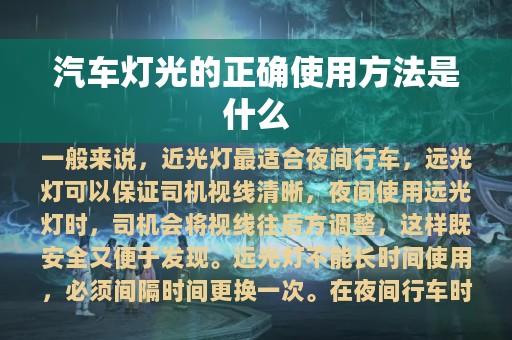 汽车灯光的正确使用方法是什么

一般来说，近光灯最适合夜间行车，远光灯可以保证司机视线清晰，夜间使用远光灯时，司机会将视线往后方调整，这样既安全又便于发现。远光灯不能长时间使用，必须间隔时间更换一次。在夜间行车时